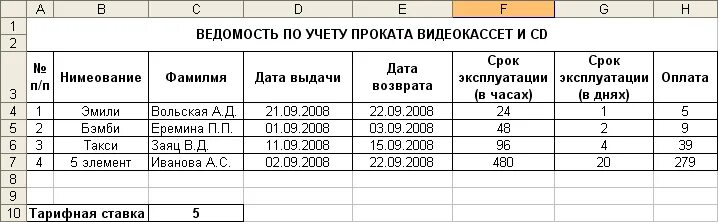 |  | A | B | C | D | E | F | G | H |
|---|---|---|---|---|---|---|---|---|
| 1 | ВЕДОМОСТЬ ПО УЧЕТУ ПРОКАТА ВИДЕОКАССЕТ И CD | | | | | | | |
| 2 | | | | | | | | |
| 3 | № п/п | Нимеование | Фамилмя | Дата выдачи | Дата возврата | Срок эксплуатации (в часах) | Срок эксплуатации (в днях) | Оплата |
| 4 | 1 | Эмили | Вольская А.Д. | 21.09.2008 | 22.09.2008 | 24 | 1 | 5 |
| 5 | 2 | Бэмби | Еремина П.П. | 01.09.2008 | 03.09.2008 | 48 | 2 | 9 |
| 6 | 3 | Такси | Заяц В.Д. | 11.09.2008 | 15.09.2008 | 96 | 4 | 39 |
| 7 | 4 | 5 элемент | Иванова А.С. | 02.09.2008 | 22.09.2008 | 480 | 20 | 279 |
| 8 | | | | | | | | |
| 9 | | | | | | | | |
| 10 | Тарифная ставка | | 5 | | | | | |